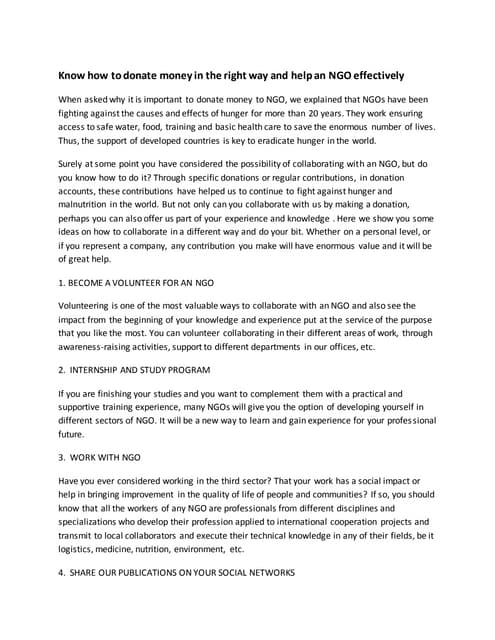 Know how to donate money in the right way and help an NGO effectively

When asked why it is important to donate money to NGO, we explained that NGOs have been fighting against the causes and effects of hunger for more than 20 years. They work ensuring access to safe water, food, training and basic health care to save the enormous number of lives. Thus, the support of developed countries is key to eradicate hunger in the world.

Surely at some point you have considered the possibility of collaborating with an NGO, but do you know how to do it? Through specific donations or regular contributions, in donation accounts, these contributions have helped us to continue to fight against hunger and malnutrition in the world. But not only can you collaborate with us by making a donation, perhaps you can also offer us part of your experience and knowledge . Here we show you some ideas on how to collaborate in a different way and do your bit. Whether on a personal level, or if you represent a company, any contribution you make will have enormous value and it will be of great help.

1. BECOME A VOLUNTEER FOR AN NGO

Volunteering is one of the most valuable ways to collaborate with an NGO and also see the impact from the beginning of your knowledge and experience put at the service of the purpose that you like the most. You can volunteer collaborating in their different areas of work, through awareness-raising activities, support to different departments in our offices, etc.

2. INTERNSHIP AND STUDY PROGRAM

If you are finishing your studies and you want to complement them with a practical and supportive training experience, many NGOs will give you the option of developing yourself in different sectors of NGO. It will be a new way to learn and gain experience for your professional future.

3. WORK WITH NGO

Have you ever considered working in the third sector? That your work has a social impact or help in bringing improvement in the quality of life of people and communities? If so, you should know that all the workers of any NGO are professionals from different disciplines and specializations who develop their profession applied to international cooperation projects and transmit to local collaborators and execute their technical knowledge in any of their fields, be it logistics, medicine, nutrition, environment, etc.

4. SHARE OUR PUBLICATIONS ON YOUR SOCIAL NETWORKS